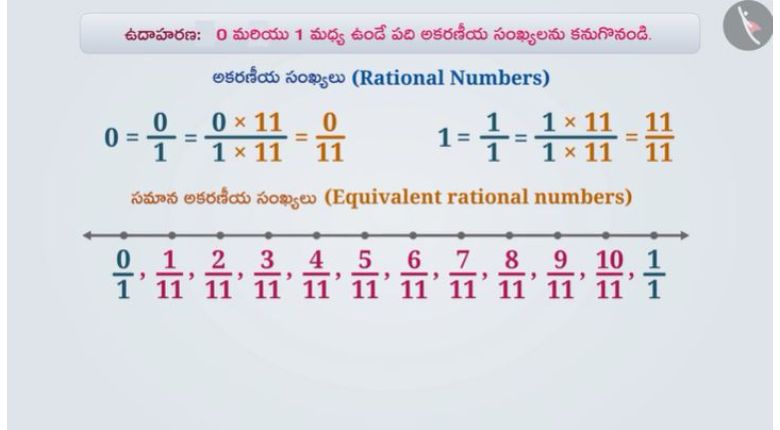 ఉదాహరణ: 0 మరియు 1 మధ్య ఉండే పది అకరణీయ సంఖ్యలను కనుగొనండి.

అకరణీయ సంఖ్యలు (Rational Numbers)

$0 = \frac{0}{1} = \frac{0 \times 11}{1 \times 11} = \frac{0}{11}$

$1 = \frac{1}{1} = \frac{1 \times 11}{1 \times 11} = \frac{11}{11}$

సమాన అకరణీయ సంఖ్యలు (Equivalent rational numbers)

$\frac{0}{1}, \frac{1}{11}, \frac{2}{11}, \frac{3}{11}, \frac{4}{11}, \frac{5}{11}, \frac{6}{11}, \frac{7}{11}, \frac{8}{11}, \frac{9}{11}, \frac{10}{11}, \frac{1}{1}$